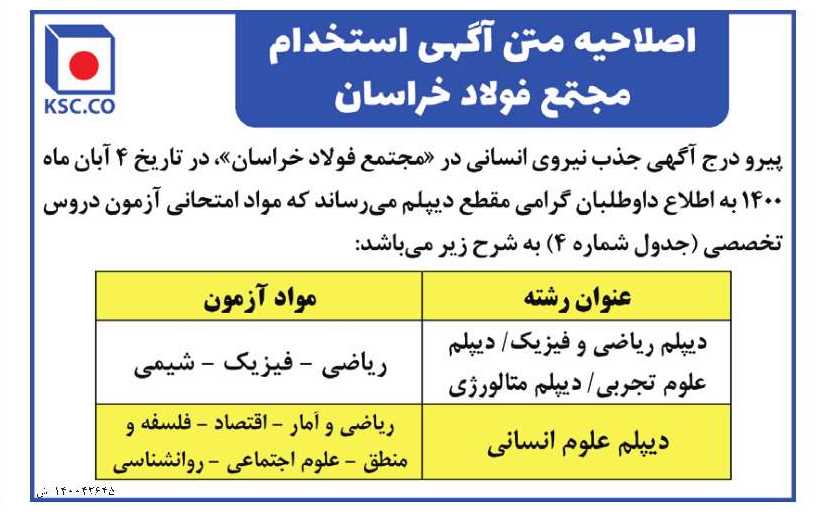 KSC.CO

اصلاحیه متن آگهی استخدام
مجتمع فولاد خراسان

پیرو درج آگهی جذب نیروی انسانی در «مجتمع فولاد خراسان»، در تاریخ ۴ آبان ماه ۱۴۰۰ به اطلاع داوطلبان گرامی مقطع دیپلم می‌رساند که مواد امتحانی آزمون دروس تخصصی (جدول شماره ۴) به شرح زیر می‌باشد:

| عنوان رشته | مواد آزمون |
|---|---|
| دیپلم ریاضی و فیزیک/ دیپلم علوم تجربی/ دیپلم متالورژی | ریاضی - فیزیک - شیمی |
| دیپلم علوم انسانی | ریاضی و آمار - اقتصاد - فلسفه و منطق - علوم اجتماعی - روانشناسی |

۱۴۰۰۴۲۶۴۵ ش